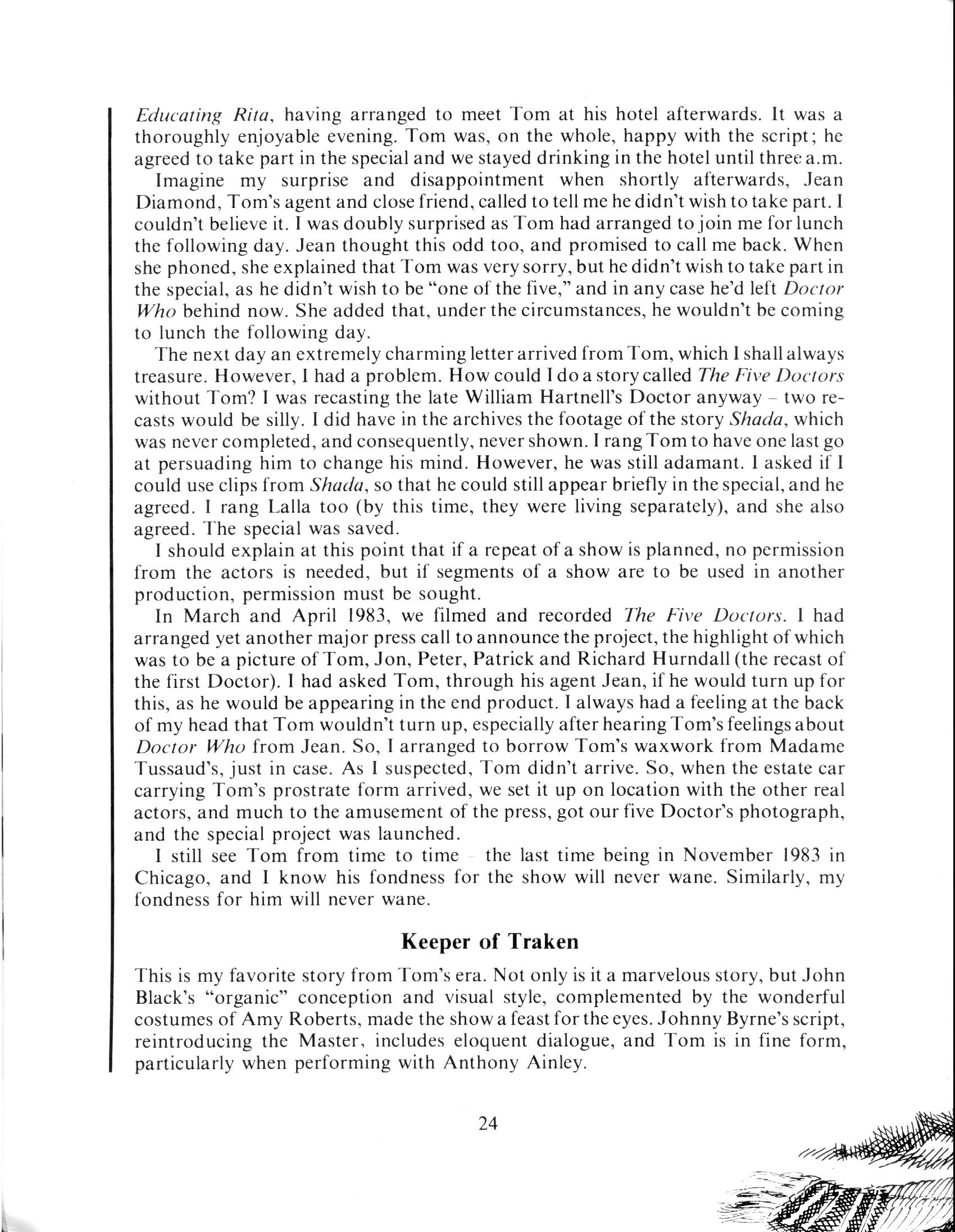 Educating Rita, having arranged to meet Tom at his hotel afterwards. It was a thoroughly enjoyable evening. Tom was, on the whole, happy with the script; he agreed to take part in the special and we stayed drinking in the hotel until three a.m.

Imagine my surprise and disappointment when shortly afterwards, Jean Diamond, Tom's agent and close friend, called to tell me he didn't wish to take part. I couldn't believe it. I was doubly surprised as Tom had arranged to join me for lunch the following day. Jean thought this odd too, and promised to call me back. When she phoned, she explained that Tom was very sorry, but he didn't wish to take part in the special, as he didn't wish to be "one of the five," and in any case he'd left Doctor Who behind now. She added that, under the circumstances, he wouldn't be coming to lunch the following day.

The next day an extremely charming letter arrived from Tom, which I shall always treasure. However, I had a problem. How could I do a story called The Five Doctors without Tom? I was recasting the late William Hartnell's Doctor anyway – two recasts would be silly. I did have in the archives the footage of the story Shada, which was never completed, and consequently, never shown. I rang Tom to have one last go at persuading him to change his mind. However, he was still adamant. I asked if I could use clips from Shada, so that he could still appear briefly in the special, and he agreed. I rang Lalla too (by this time, they were living separately), and she also agreed. The special was saved.

I should explain at this point that if a repeat of a show is planned, no permission from the actors is needed, but if segments of a show are to be used in another production, permission must be sought.

In March and April 1983, we filmed and recorded The Five Doctors. I had arranged yet another major press call to announce the project, the highlight of which was to be a picture of Tom, Jon, Peter, Patrick and Richard Hurndall (the recast of the first Doctor). I had asked Tom, through his agent Jean, if he would turn up for this, as he would be appearing in the end product. I always had a feeling at the back of my head that Tom wouldn't turn up, especially after hearing Tom's feelings about Doctor Who from Jean. So, I arranged to borrow Tom's waxwork from Madame Tussaud's, just in case. As I suspected, Tom didn't arrive. So, when the estate car carrying Tom's prostrate form arrived, we set it up on location with the other real actors, and much to the amusement of the press, got our five Doctor's photograph, and the special project was launched.

I still see Tom from time to time – the last time being in November 1983 in Chicago, and I know his fondness for the show will never wane. Similarly, my fondness for him will never wane.

Keeper of Traken

This is my favorite story from Tom's era. Not only is it a marvelous story, but John Black's "organic" conception and visual style, complemented by the wonderful costumes of Amy Roberts, made the show a feast for the eyes. Johnny Byrne's script, reintroducing the Master, includes eloquent dialogue, and Tom is in fine form, particularly when performing with Anthony Ainley.

24